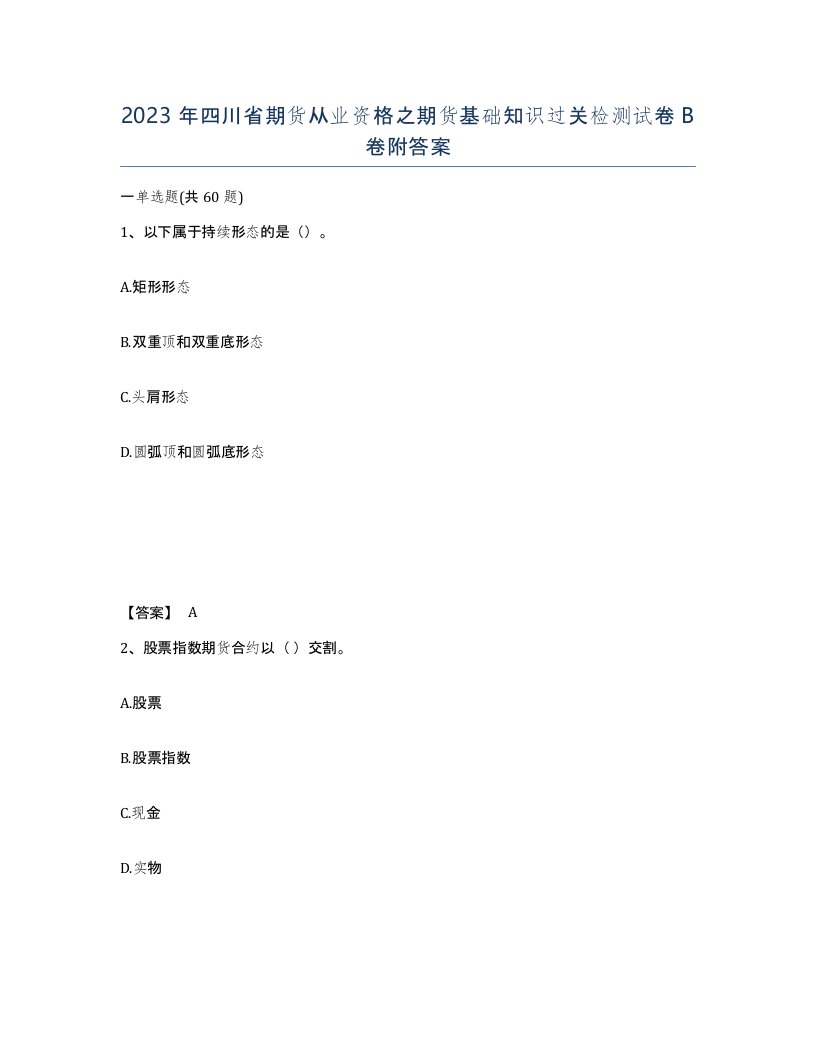 2023 年四川省期货从业资格之期货基础知识过关检测试卷 B 卷附答案

一单选题(共 60 题)

1、以下属于持续形态的是（）。

A.矩形形态

B.双重顶和双重底形态

C.头肩形态

D.圆弧顶和圆弧底形态

【答案】 A

2、股票指数期货合约以（）交割。

A.股票

B.股票指数

C.现金

D.实物